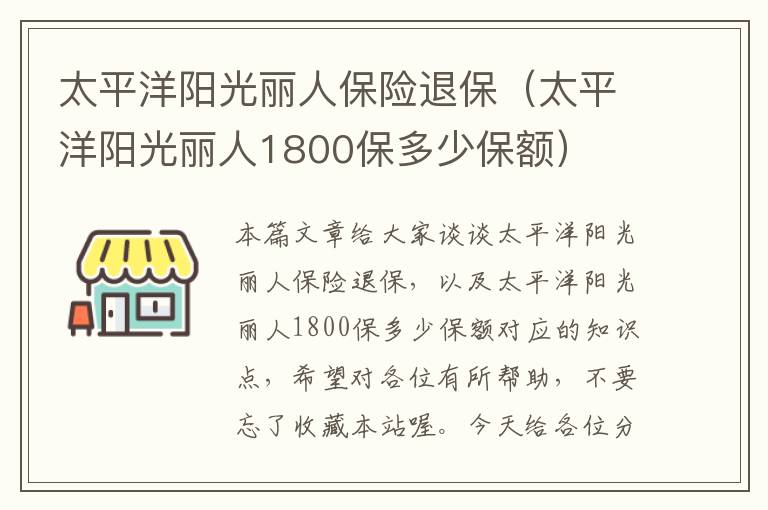 太平洋阳光丽人保险退保（太平洋阳光丽人1800保多少保额）

本篇文章给大家谈谈太平洋阳光丽人保险退保，以及太平洋阳光丽人1800保多少保额对应的知识点，希望对各位有所帮助，不要忘了收藏本站喔。今天给各位分